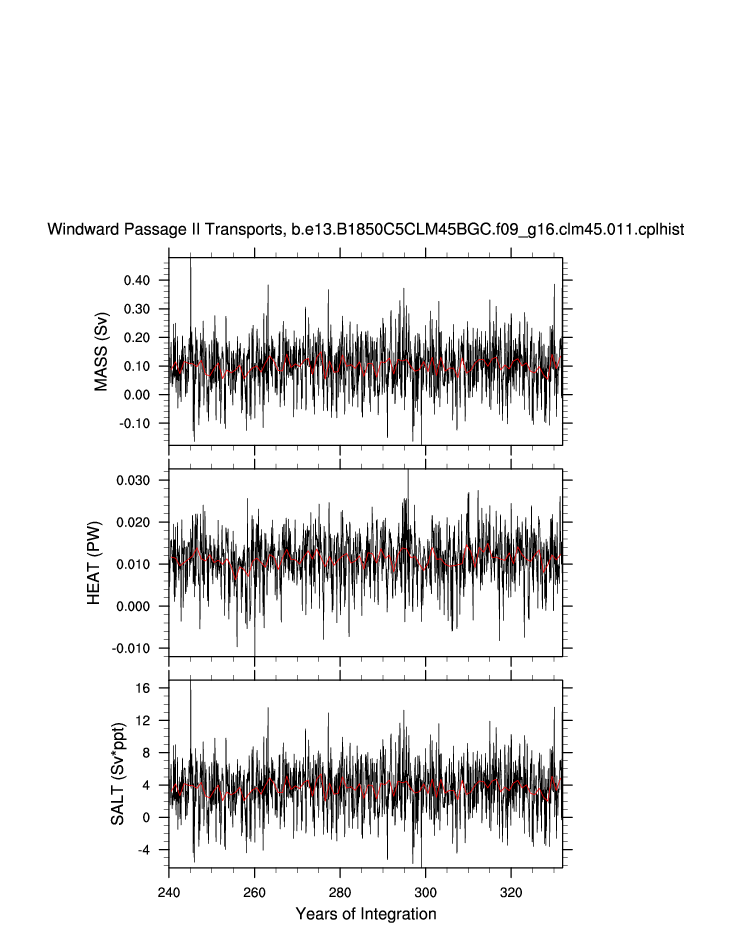 Windward Passage II Transports, b.e13.B1850C5CLM45BGC.f09_g16.clm45.011.cplhist

MASS (Sv)
0.40
0.30
0.20
0.10
0.00
-0.10

HEAT (PW)
0.030
0.020
0.010
0.000
-0.010

SALT (Sv*ppt)
16
12
8
4
0
-4

240
260
280
300
320
Years of Integration